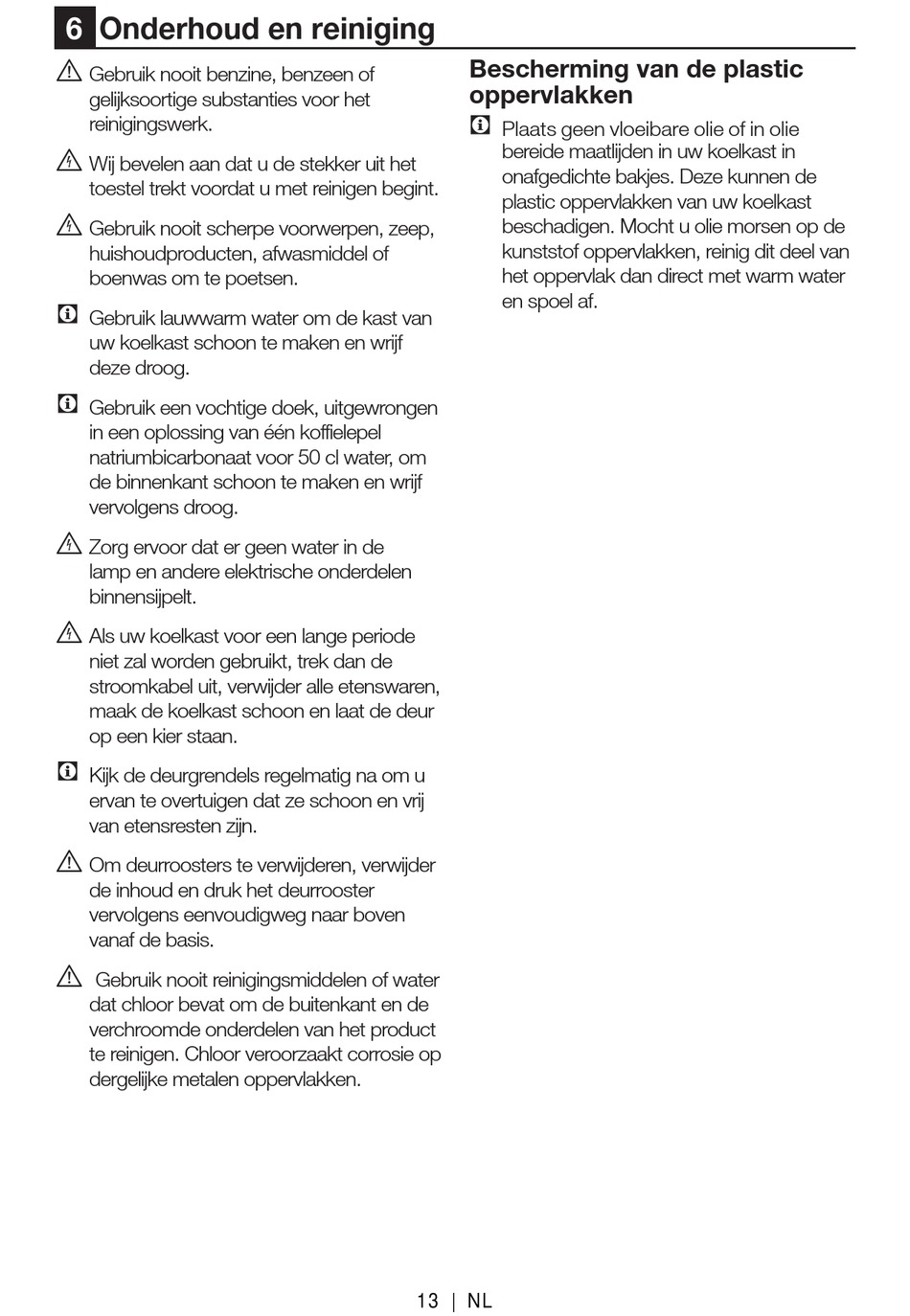 6 Onderhoud en reiniging

Gebruik nooit benzine, benzeen of gelijksoortige substanties voor het reinigingswerk.

Wij bevelen aan dat u de stekker uit het toestel trekt voordat u met reinigen begint.

Gebruik nooit scherpe voorwerpen, zeep, huishoudproducten, afwasmiddel of boenwas om te poetsen.

Gebruik lauwwarm water om de kast van uw koelkast schoon te maken en wrijf deze droog.

Gebruik een vochtige doek, uitgewrongen in een oplossing van één koffielepel natriumbicarbonaat voor 50 cl water, om de binnenkant schoon te maken en wrijf vervolgens droog.

Zorg ervoor dat er geen water in de lamp en andere elektrische onderdelen binnensijpelt.

Als uw koelkast voor een lange periode niet zal worden gebruikt, trek dan de stroomkabel uit, verwijder alle etenswaren, maak de koelkast schoon en laat de deur op een kier staan.

Kijk de deurgrendels regelmatig na om u ervan te overtuigen dat ze schoon en vrij van etensresten zijn.

Om deurroosters te verwijderen, verwijder de inhoud en druk het deurrooster vervolgens eenvoudigweg naar boven vanaf de basis.

Gebruik nooit reinigingsmiddelen of water dat chloor bevat om de buitenkant en de verchroomde onderdelen van het product te reinigen. Chloor veroorzaakt corrosie op dergelijke metalen oppervlakken.

Bescherming van de plastic oppervlakken

Plaats geen vloeibare olie of in olie bereide maatlijden in uw koelkast in onafgedichte bakjes. Deze kunnen de plastic oppervlakken van uw koelkast beschadigen. Mocht u olie morsen op de kunststof oppervlakken, reinig dit deel van het oppervlak dan direct met warm water en spoel af.

13 | NL